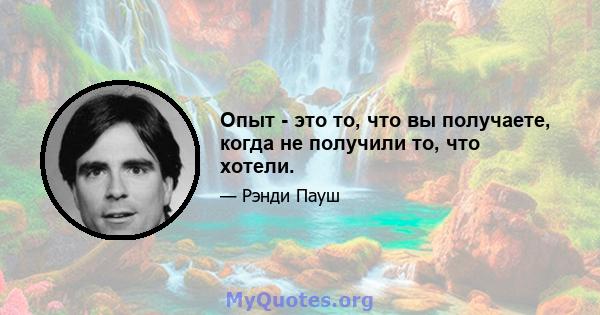 Опыт - это то, что вы получаете, когда не получили то, что хотели.

— Рэнди Пауш

MyQuotes.org